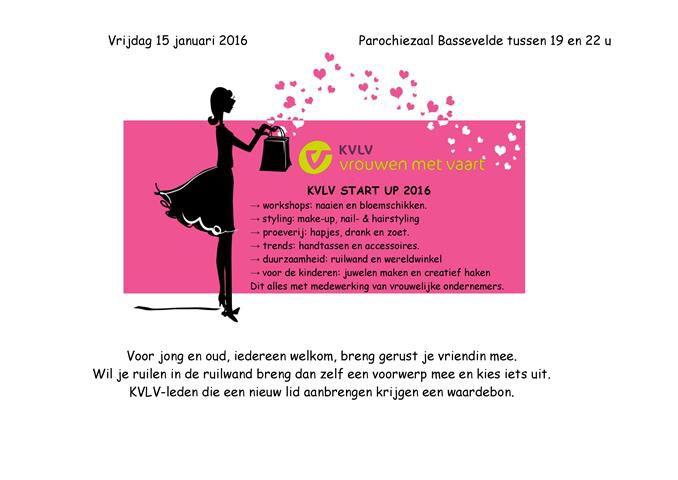 Vrijdag 15 januari 2016

Parochiezaal Bassevelde tussen 19 en 22 u

KVLV
vrouwen met vaart

KVLV START UP 2016
→ workshops: naaien en bloemschikken.
→ styling: make-up, nail- & hairstyling
→ proeverij: hapjes, drank en zoet.
→ trends: handtassen en accessoires.
→ duurzaamheid: ruilwand en wereldwinkel
→ voor de kinderen: juwelen maken en creatief haken
Dit alles met medewerking van vrouwelijke ondernemers.

Voor jong en oud, iedereen welkom, breng gerust je vriendin mee.
Wil je ruilen in de ruilwand breng dan zelf een voorwerp mee en kies iets uit.
KVLV-leden die een nieuw lid aanbrengen krijgen een waardebon.